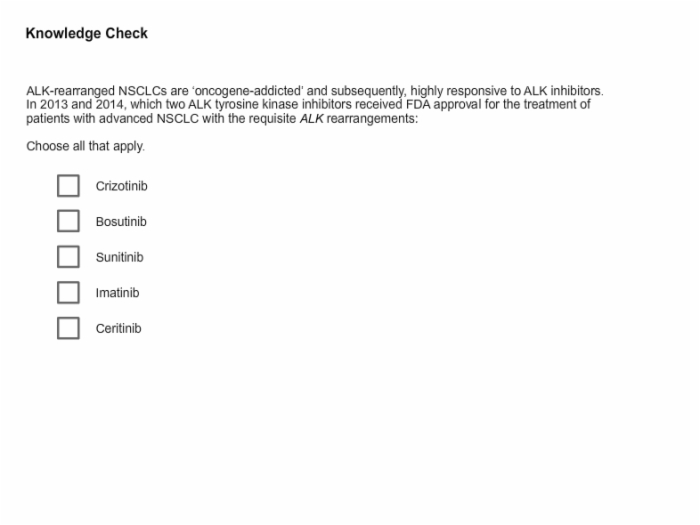 Knowledge Check

ALK-rearranged NSCLCs are ‘oncogene-addicted’ and subsequently, highly responsive to ALK inhibitors. In 2013 and 2014, which two ALK tyrosine kinase inhibitors received FDA approval for the treatment of patients with advanced NSCLC with the requisite ALK rearrangements:

Choose all that apply.

Crizotinib

Bosutinib

Sunitinib

Imatinib

Ceritinib